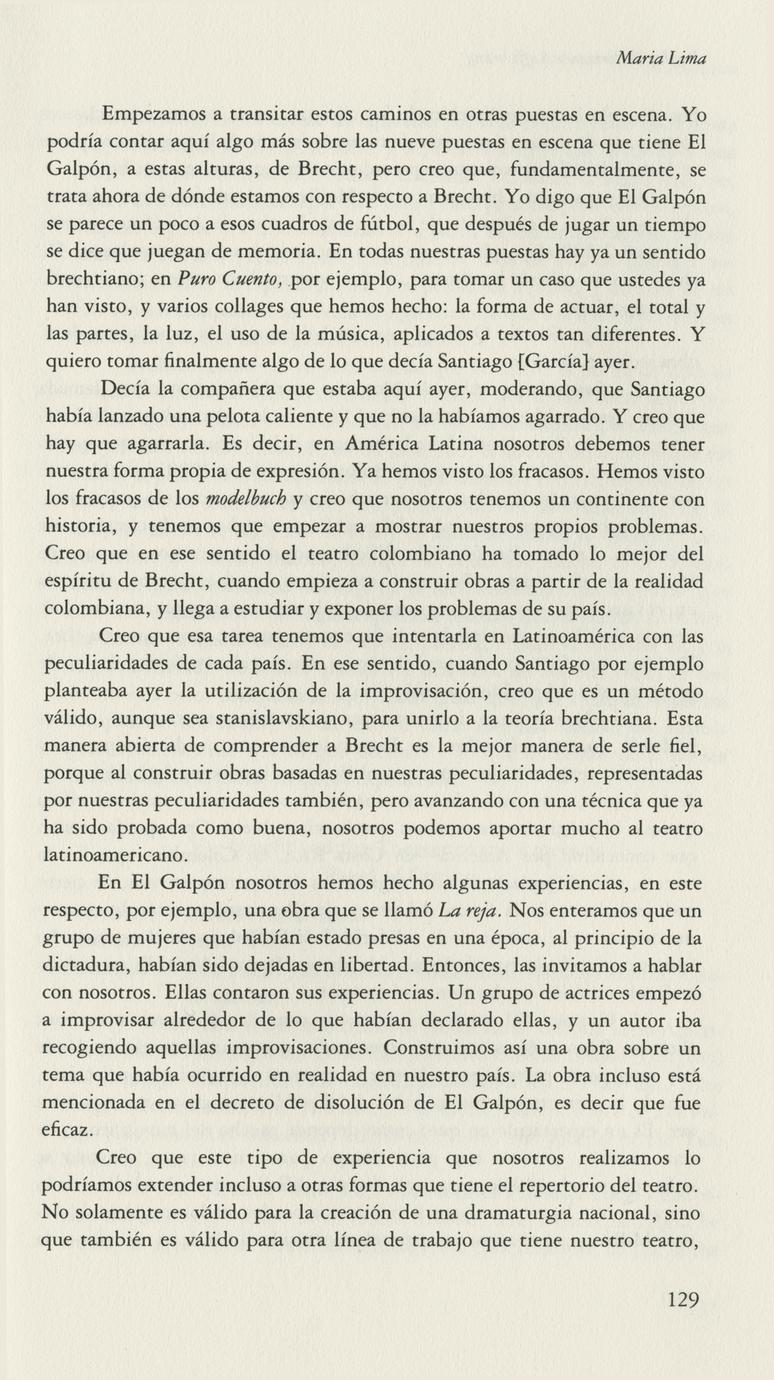 Maria Lima

Empezamos a transitar estos caminos en otras puestas en escena. Yo podría contar aquí algo más sobre las nueve puestas en escena que tiene El Galpón, a estas alturas, de Brecht, pero creo que, fundamentalmente, se trata ahora de dónde estamos con respecto a Brecht. Yo digo que El Galpón se parece un poco a esos cuadros de fútbol, que después de jugar un tiempo se dice que juegan de memoria. En todas nuestras puestas hay ya un sentido brechtiano; en Puro Cuento, por ejemplo, para tomar un caso que ustedes ya han visto, y varios collages que hemos hecho: la forma de actuar, el total y las partes, la luz, el uso de la música, aplicados a textos tan diferentes. Y quiero tomar finalmente algo de lo que decía Santiago [García] ayer.

Decía la compañera que estaba aquí ayer, moderando, que Santiago había lanzado una pelota caliente y que no la habíamos agarrado. Y creo que hay que agarrarla. Es decir, en América Latina nosotros debemos tener nuestra forma propia de expresión. Ya hemos visto los fracasos. Hemos visto los fracasos de los modelbuch y creo que nosotros tenemos un continente con historia, y tenemos que empezar a mostrar nuestros propios problemas. Creo que en ese sentido el teatro colombiano ha tomado lo mejor del espíritu de Brecht, cuando empieza a construir obras a partir de la realidad colombiana, y llega a estudiar y exponer los problemas de su país.

Creo que esa tarea tenemos que intentarla en Latinoamérica con las peculiaridades de cada país. En ese sentido, cuando Santiago por ejemplo planteaba ayer la utilización de la improvisación, creo que es un método válido, aunque sea stanislavskiano, para unirlo a la teoría brechtiana. Esta manera abierta de comprender a Brecht es la mejor manera de serle fiel, porque al construir obras basadas en nuestras peculiaridades, representadas por nuestras peculiaridades también, pero avanzando con una técnica que ya ha sido probada como buena, nosotros podemos aportar mucho al teatro latinoamericano.

En El Galpón nosotros hemos hecho algunas experiencias, en este respecto, por ejemplo, una obra que se llamó La reja. Nos enteramos que un grupo de mujeres que habían estado presas en una época, al principio de la dictadura, habían sido dejadas en libertad. Entonces, las invitamos a hablar con nosotros. Ellas contaron sus experiencias. Un grupo de actrices empezó a improvisar alrededor de lo que habían declarado ellas, y un autor iba recogiendo aquellas improvisaciones. Construimos así una obra sobre un tema que había ocurrido en realidad en nuestro país. La obra incluso está mencionada en el decreto de disolución de El Galpón, es decir que fue eficaz.

Creo que este tipo de experiencia que nosotros realizamos lo podríamos extender incluso a otras formas que tiene el repertorio del teatro. No solamente es válido para la creación de una dramaturgia nacional, sino que también es válido para otra línea de trabajo que tiene nuestro teatro,

129